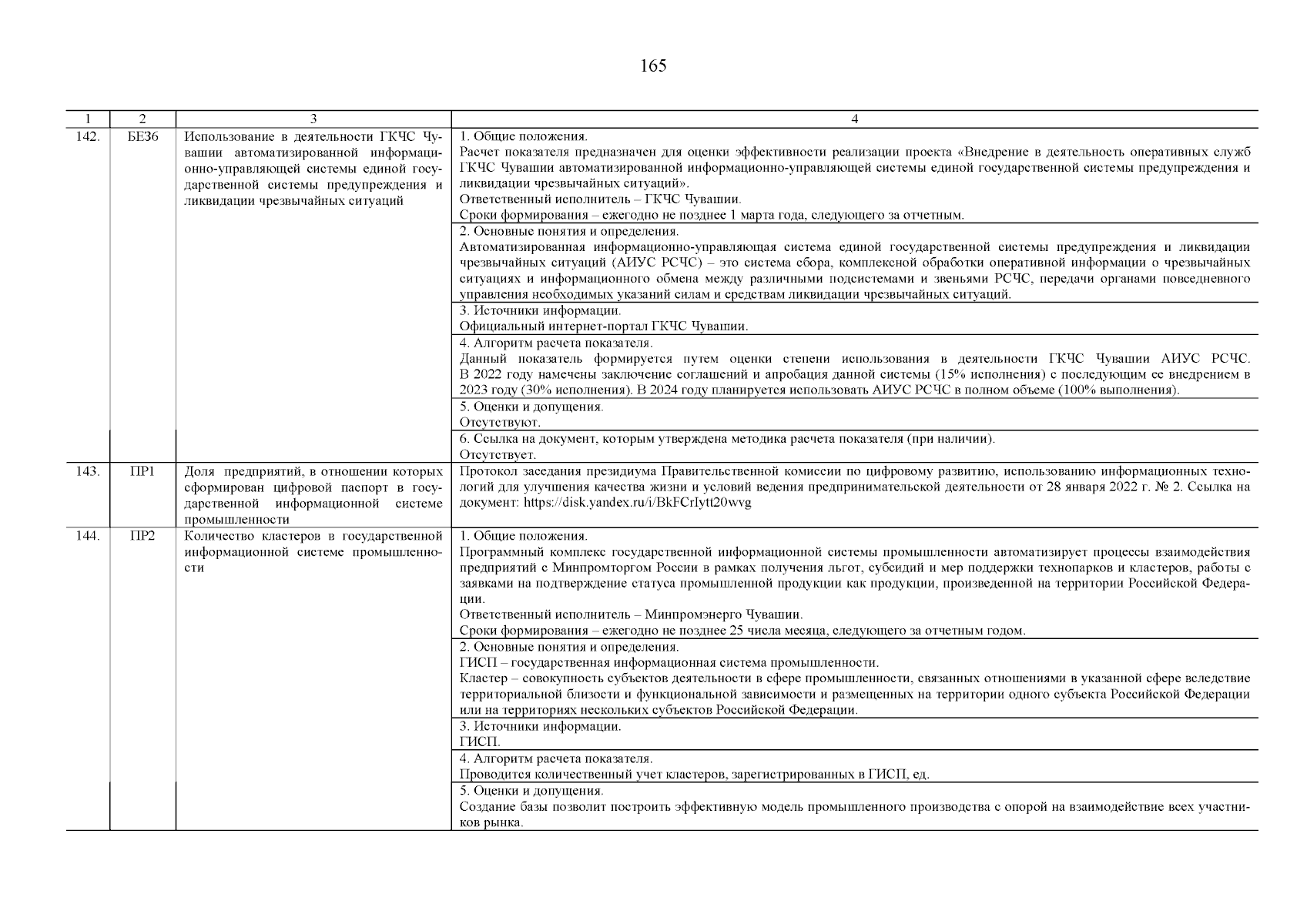 165

| 1 | 2 | 3 | 4 |
|---|---|---|---|
| 142. | БЕЗ6 | Использование в деятельности ГКЧС Чувашии автоматизированной информационно-управляющей системы единой государственной системы предупреждения и ликвидации чрезвычайных ситуаций | 1. Общие положения. Расчет показателя предназначен для оценки эффективности реализации проекта «Внедрение в деятельность оперативных служб ГКЧС Чувашии автоматизированной информационно-управляющей системы единой государственной системы предупреждения и ликвидации чрезвычайных ситуаций». Ответственный исполнитель – ГКЧС Чувашии. Сроки формирования – ежегодно не позднее 1 марта года, следующего за отчетным. |
| | | | 2. Основные понятия и определения. Автоматизированная информационно-управляющая система единой государственной системы предупреждения и ликвидации чрезвычайных ситуаций (АИУС РСЧС) – это система сбора, комплексной обработки оперативной информации о чрезвычайных ситуациях и информационного обмена между различными подсистемами и звеньями РСЧС, передачи органами повседневного управления необходимых указаний силам и средствам ликвидации чрезвычайных ситуаций. |
| | | | 3. Источники информации. Официальный интернет-портал ГКЧС Чувашии. |
| | | | 4. Алгоритм расчета показателя. Данный показатель формируется путем оценки степени использования в деятельности ГКЧС Чувашии АИУС РСЧС. В 2022 году намечены заключение соглашений и апробация данной системы (15% исполнения) с последующим ее внедрением в 2023 году (30% исполнения). В 2024 году планируется использовать АИУС РСЧС в полном объеме (100% выполнения). |
| | | | 5. Оценки и допущения. Отсутствуют. |
| | | | 6. Ссылка на документ, которым утверждена методика расчета показателя (при наличии). Отсутствует. |
| 143. | ПР1 | Доля предприятий, в отношении которых сформирован цифровой паспорт в государственной информационной системе промышленности | Протокол заседания президиума Правительственной комиссии по цифровому развитию, использованию информационных технологий для улучшения качества жизни и условий ведения предпринимательской деятельности от 28 января 2022 г. № 2. Ссылка на документ: https://disk.yandex.ru/i/BkFCrIytt20wvg |
| 144. | ПР2 | Количество кластеров в государственной информационной системе промышленности | 1. Общие положения. Программный комплекс государственной информационной системы промышленности автоматизирует процессы взаимодействия предприятий с Минпромторгом России в рамках получения льгот, субсидий и мер поддержки технопарков и кластеров, работы с заявками на подтверждение статуса промышленной продукции как продукции, произведенной на территории Российской Федерации. Ответственный исполнитель – Минпромэнерго Чувашии. Сроки формирования – ежегодно не позднее 25 числа месяца, следующего за отчетным годом. |
| | | | 2. Основные понятия и определения. ГИСП – государственная информационная система промышленности. Кластер – совокупность субъектов деятельности в сфере промышленности, связанных отношениями в указанной сфере вследствие территориальной близости и функциональной зависимости и размещенных на территории одного субъекта Российской Федерации или на территориях нескольких субъектов Российской Федерации. |
| | | | 3. Источники информации. ГИСП. |
| | | | 4. Алгоритм расчета показателя. Проводится количественный учет кластеров, зарегистрированных в ГИСП, ед. |
| | | | 5. Оценки и допущения. Создание базы позволит построить эффективную модель промышленного производства с опорой на взаимодействие всех участников рынка. |